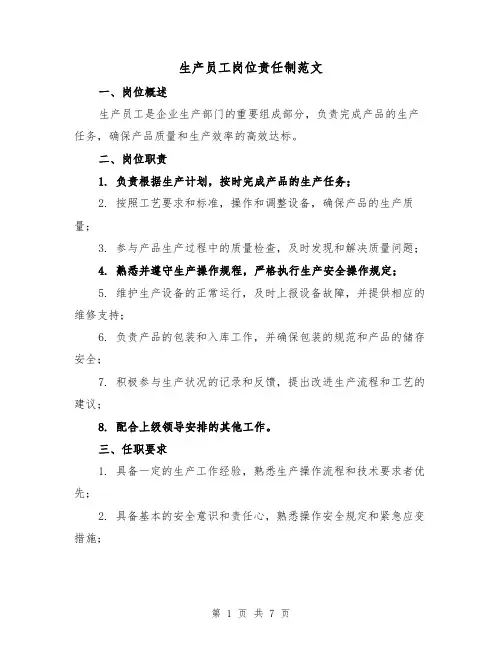 生产员工岗位责任制范文

一、岗位概述

生产员工是企业生产部门的重要组成部分，负责完成产品的生产任务，确保产品质量和生产效率的高效达标。

二、岗位职责

1. 负责根据生产计划，按时完成产品的生产任务；

2. 按照工艺要求和标准，操作和调整设备，确保产品的生产质量；

3. 参与产品生产过程中的质量检查，及时发现和解决质量问题；

4. 熟悉并遵守生产操作规程，严格执行生产安全操作规定；

5. 维护生产设备的正常运行，及时上报设备故障，并提供相应的维修支持；

6. 负责产品的包装和入库工作，并确保包装的规范和产品的储存安全；

7. 积极参与生产状况的记录和反馈，提出改进生产流程和工艺的建议；

8. 配合上级领导安排的其他工作。

三、任职要求

1. 具备一定的生产工作经验，熟悉生产操作流程和技术要求者优先；

2. 具备基本的安全意识和责任心，熟悉操作安全规定和紧急应变措施；

第 1 页 共 7 页